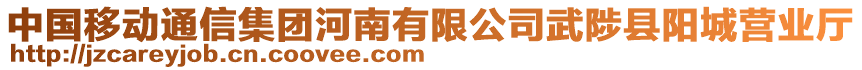 中国移动通信集团河南有限公司武陟县阳城营业厅
http://jzcareyjob.cn.coovee.com